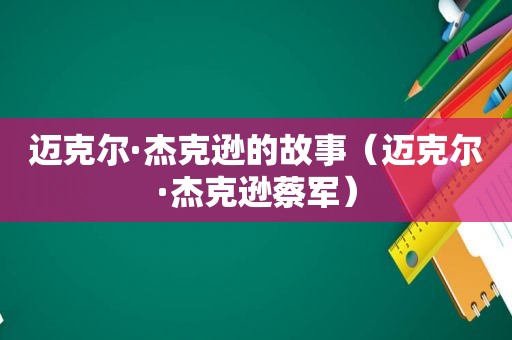 迈克尔·杰克逊的故事（迈克尔·杰克逊蔡军）